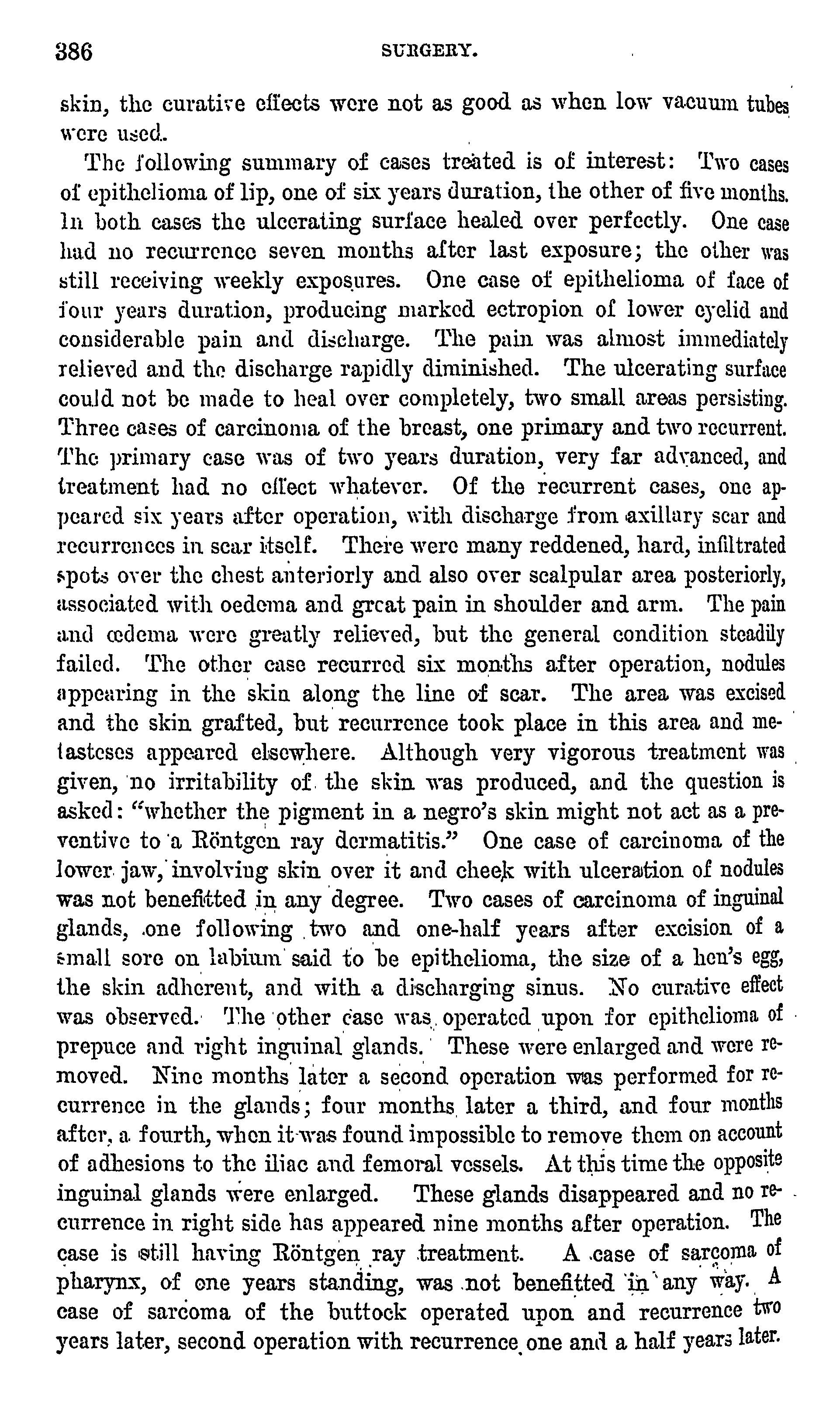 386 SURGERY.

skin, the curative effects were not as good as when low vacuum tubes were used.

The following summary of cases treated is of interest: Two cases of epithelioma of lip, one of six years duration, the other of five months. In both cases the ulcerating surface healed over perfectly. One case had no recurrence seven months after last exposure; the other was still receiving weekly exposures. One case of epithelioma of face of four years duration, producing marked ectropion of lower eyelid and considerable pain and discharge. The pain was almost immediately relieved and the discharge rapidly diminished. The ulcerating surface could not be made to heal over completely, two small areas persisting. Three cases of carcinoma of the breast, one primary and two recurrent. The primary case was of two years duration, very far advanced, and treatment had no effect whatever. Of the recurrent cases, one appeared six years after operation, with discharge from axillary scar and recurrences in scar itself. There were many reddened, hard, infiltrated spots over the chest anteriorly and also over scalpular area posteriorly, associated with oedema and great pain in shoulder and arm. The pain and œdema were greatly relieved, but the general condition steadily failed. The other case recurred six months after operation, nodules appearing in the skin along the line of scar. The area was excised and the skin grafted, but recurrence took place in this area and metasteses appeared elsewhere. Although very vigorous treatment was given, no irritability of the skin was produced, and the question is asked: "whether the pigment in a negro's skin might not act as a preventive to a Röntgen ray dermatitis." One case of carcinoma of the lower jaw, involving skin over it and cheek with ulceration of nodules was not benefitted in any degree. Two cases of carcinoma of inguinal glands, one following two and one-half years after excision of a small sore on labium said to be epithelioma, the size of a hen's egg, the skin adherent, and with a discharging sinus. No curative effect was observed. The other case was operated upon for epithelioma of prepuce and right inguinal glands. These were enlarged and were removed. Nine months later a second operation was performed for recurrence in the glands; four months later a third, and four months after, a fourth, when it was found impossible to remove them on account of adhesions to the iliac and femoral vessels. At this time the opposite inguinal glands were enlarged. These glands disappeared and no recurrence in right side has appeared nine months after operation. The case is still having Röntgen ray treatment. A case of sarcoma of pharynx, of one years standing, was not benefitted in any way. A case of sarcoma of the buttock operated upon and recurrence two years later, second operation with recurrence one and a half years later.